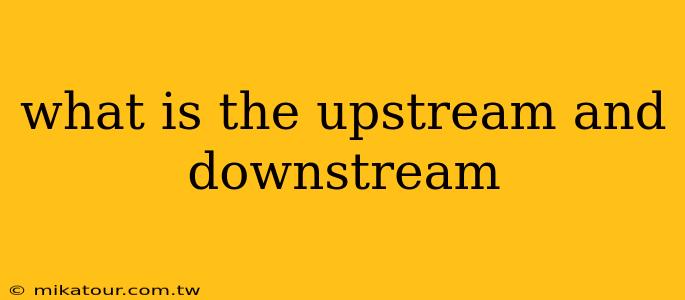 what is the upstream and downstream

© mikatour.com.tw